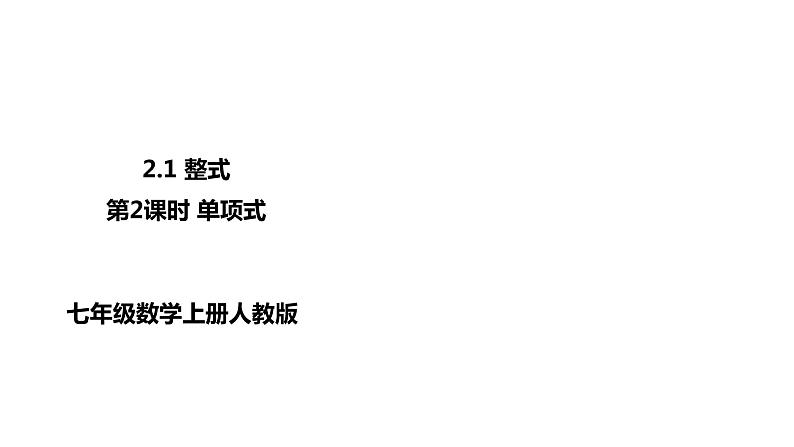 2.1 整式
第2课时 单项式

七年级数学上册人教版